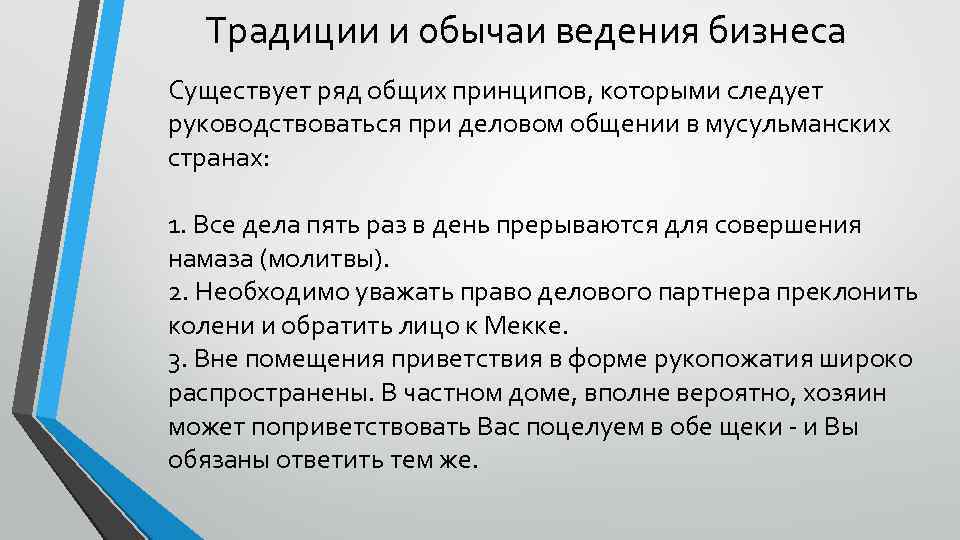 Традиции и обычаи ведения бизнеса

Существует ряд общих принципов, которыми следует руководствоваться при деловом общении в мусульманских странах:

1. Все дела пять раз в день прерываются для совершения намаза (молитвы).
2. Необходимо уважать право делового партнера преклонить колени и обратить лицо к Мекке.
3. Вне помещения приветствия в форме рукопожатия широко распространены. В частном доме, вполне вероятно, хозяин может поприветствовать Вас поцелуем в обе щеки - и Вы обязаны ответить тем же.